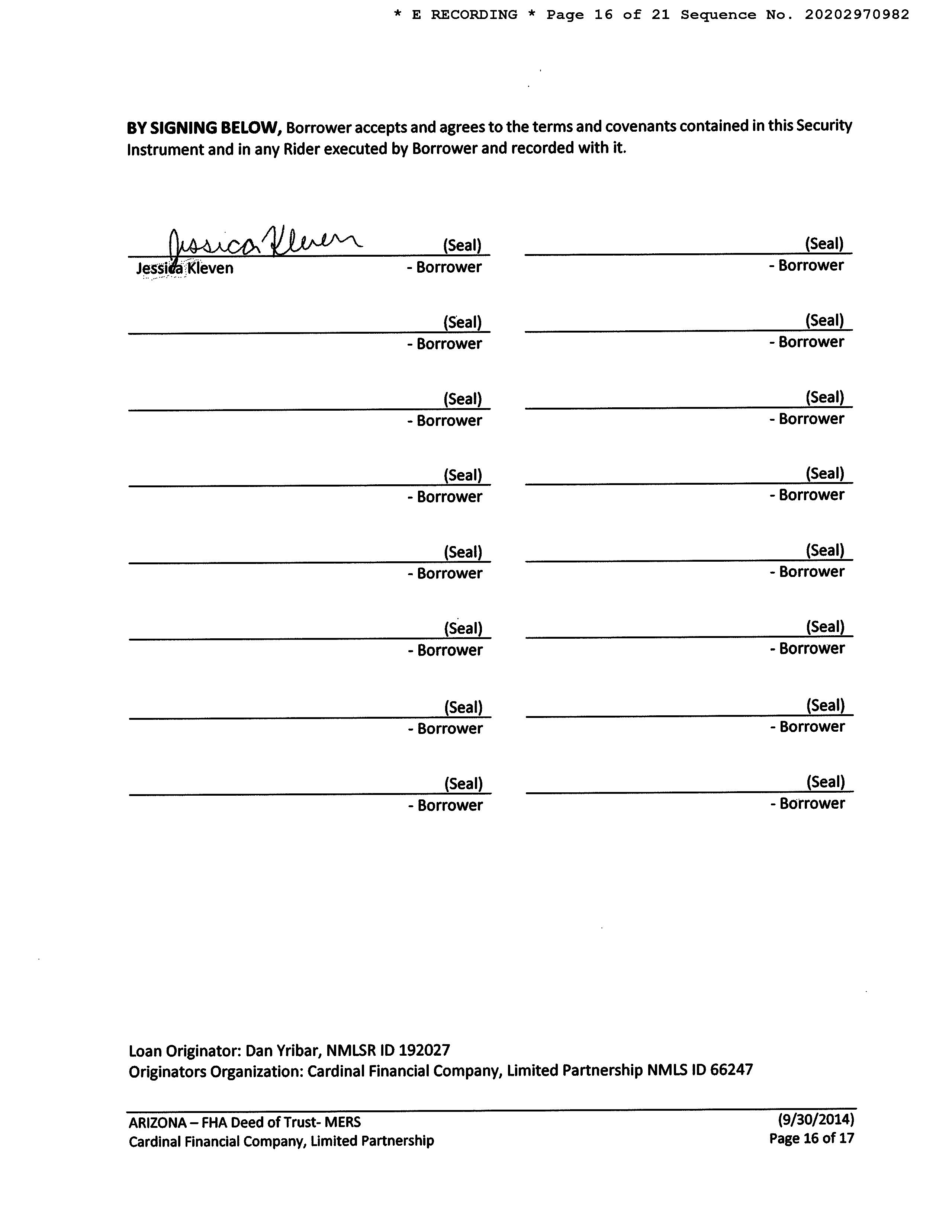 * E RECORDING * Page 16 of 21 Sequence No. 20202970982

**BY SIGNING BELOW,** Borrower accepts and agrees to the terms and covenants contained in this Security Instrument and in any Rider executed by Borrower and recorded with it.

Jessica Kleven (Seal)
Jessica Kleven - Borrower

(Seal)
- Borrower

(Seal)
- Borrower

(Seal)
- Borrower

(Seal)
- Borrower

(Seal)
- Borrower

(Seal)
- Borrower

(Seal)
- Borrower

(Seal)
- Borrower

(Seal)
- Borrower

(Seal)
- Borrower

(Seal)
- Borrower

(Seal)
- Borrower

(Seal)
- Borrower

(Seal)
- Borrower

(Seal)
- Borrower

Loan Originator: Dan Yribar, NMLSR ID 192027
Originators Organization: Cardinal Financial Company, Limited Partnership NMLS ID 66247

ARIZONA – FHA Deed of Trust- MERS
Cardinal Financial Company, Limited Partnership

(9/30/2014)
Page 16 of 17